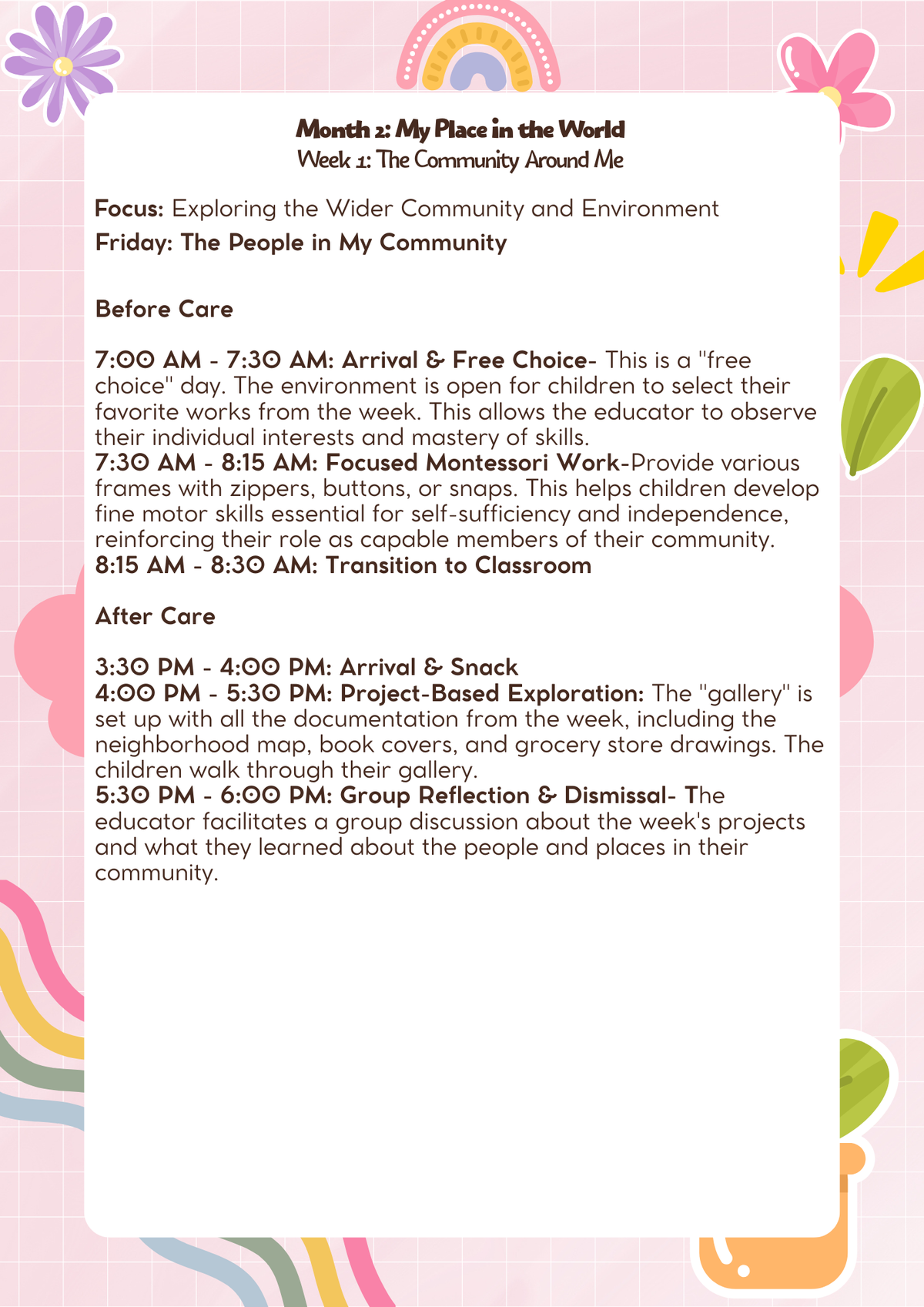 Month 2: My Place in the World
Week 1: The Community Around Me

Focus: Exploring the Wider Community and Environment
Friday: The People in My Community

Before Care

7:00 AM - 7:30 AM: Arrival & Free Choice- This is a "free choice" day. The environment is open for children to select their favorite works from the week. This allows the educator to observe their individual interests and mastery of skills.
7:30 AM - 8:15 AM: Focused Montessori Work-Provide various frames with zippers, buttons, or snaps. This helps children develop fine motor skills essential for self-sufficiency and independence, reinforcing their role as capable members of their community.
8:15 AM - 8:30 AM: Transition to Classroom

After Care

3:30 PM - 4:00 PM: Arrival & Snack
4:00 PM - 5:30 PM: Project-Based Exploration: The "gallery" is set up with all the documentation from the week, including the neighborhood map, book covers, and grocery store drawings. The children walk through their gallery.
5:30 PM - 6:00 PM: Group Reflection & Dismissal- The educator facilitates a group discussion about the week's projects and what they learned about the people and places in their community.